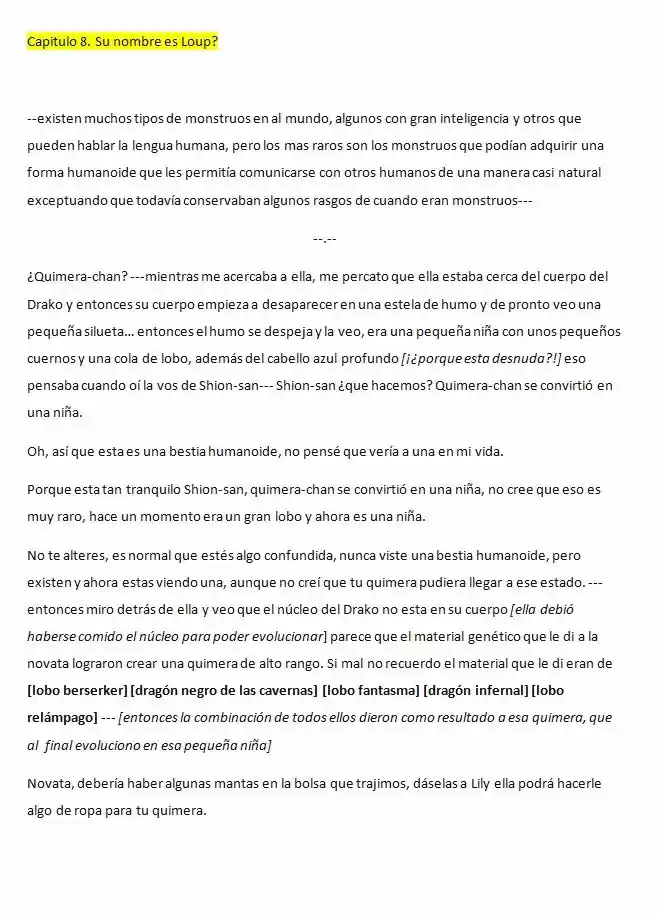 Capitulo 8. Su nombre es Loup?

--existen muchos tipos de monstruos en al mundo, algunos con gran inteligencia y otros que pueden hablar la lengua humana, pero los mas raros son los monstruos que podían adquirir una forma humanoide que les permitía comunicarse con otros humanos de una manera casi natural exceptuando que todavía conservaban algunos rasgos de cuando eran monstruos---

--.--

¿Quimera-chan? ---mientras me acercaba a ella, me percato que ella estaba cerca del cuerpo del Drako y entonces su cuerpo empieza a desaparecer en una estela de humo y de pronto veo una pequeña silueta… entonces el humo se despeja y la veo, era una pequeña niña con unos pequeños cuernos y una cola de lobo, además del cabello azul profundo [¡¿porque esta desnuda?!] eso pensaba cuando oí la vos de Shion-san--- Shion-san ¿que hacemos? Quimera-chan se convirtió en una niña.

Oh, así que esta es una bestia humanoide, no pensé que vería a una en mi vida.

Porque esta tan tranquilo Shion-san, quimera-chan se convirtió en una niña, no cree que eso es muy raro, hace un momento era un gran lobo y ahora es una niña.

No te alteres, es normal que estés algo confundida, nunca viste una bestia humanoide, pero existen y ahora estas viendo una, aunque no creí que tu quimera pudiera llegar a ese estado. --- entonces miro detrás de ella y veo que el núcleo del Drako no esta en su cuerpo [ella debió haberse comido el núcleo para poder evolucionar] parece que el material genético que le di a la novata lograron crear una quimera de alto rango. Si mal no recuerdo el material que le di eran de [lobo berserker] [dragón negro de las cavernas] [lobo fantasma] [dragón infernal] [lobo relámpago] --- [entonces la combinación de todos ellos dieron como resultado a esa quimera, que al final evoluciono en esa pequeña niña]

Novata, debería haber algunas mantas en la bolsa que trajimos, dáselas a Lily ella podrá hacerle algo de ropa para tu quimera.